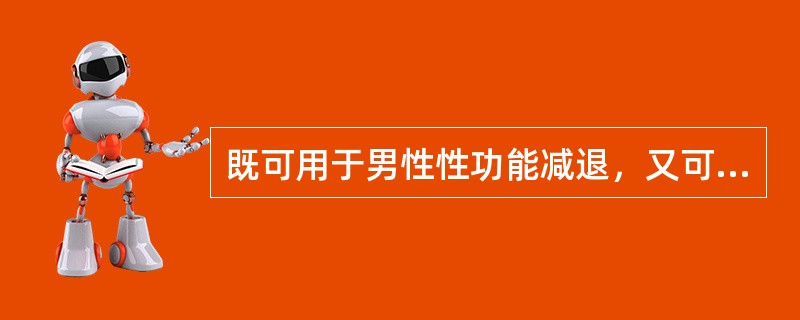 既可用于男性性功能减退，又可...